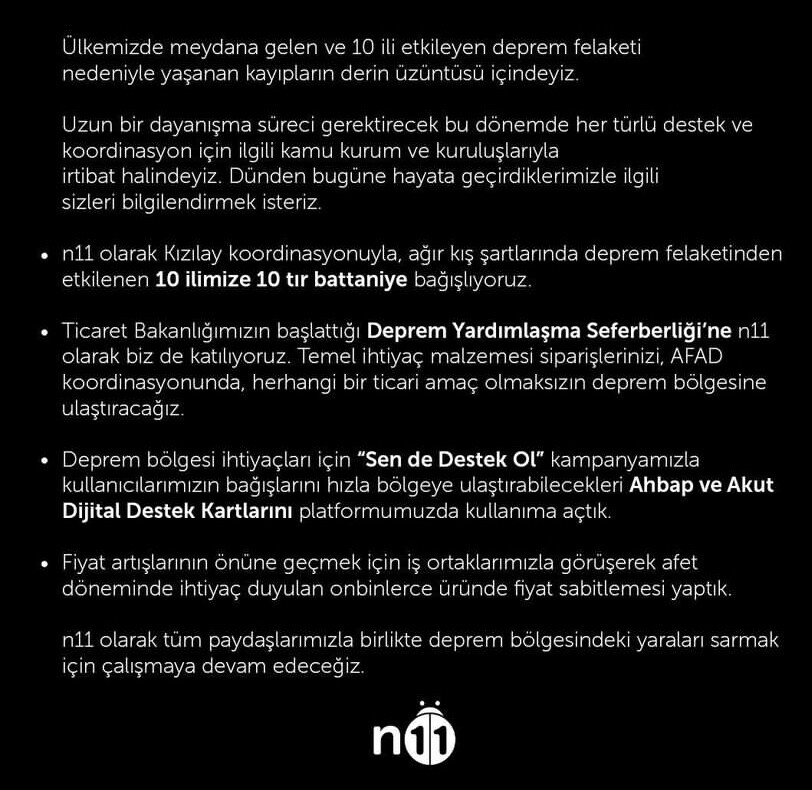 Ülkemizde meydana gelen ve 10 ili etkileyen deprem felaketi nedeniyle yaşanan kayıpların derin üzüntüsü içindeyiz.

Uzun bir dayanışma süreci gerektirecek bu dönemde her türlü destek ve koordinasyon için ilgili kamu kurum ve kuruluşlarıyla irtibat halindeyiz. Dünden bugüne hayata geçirdiklerimizle ilgili sizleri bilgilendirmek isteriz.

• n11 olarak Kızılay koordinasyonuyla, ağır kış şartlarında deprem felaketinden etkilenen 10 ilimize 10 tır battaniye bağışlıyoruz.

• Ticaret Bakanlığımızın başlattığı Deprem Yardımlaşma Seferberliği'ne n11 olarak biz de katılıyoruz. Temel ihtiyaç malzemesi siparişlerinizi, AFAD koordinasyonunda, herhangi bir ticari amaç olmaksızın deprem bölgesine ulaştıracağız.

• Deprem bölgesi ihtiyaçları için "Sen de Destek Ol" kampanyamızla kullanıcılarımızın bağışlarını hızla bölgeye ulaştırabilecekleri Ahbap ve Akut Dijital Destek Kartlarını platformumuzda kullanıma açtık.

• Fiyat artışlarının önüne geçmek için iş ortaklarımızla görüşerek afet döneminde ihtiyaç duyulan onbinlerce üründe fiyat sabitlemesi yaptık.

n11 olarak tüm paydaşlarımızla birlikte deprem bölgesindeki yaraları sarmak için çalışmaya devam edeceğiz.

n11